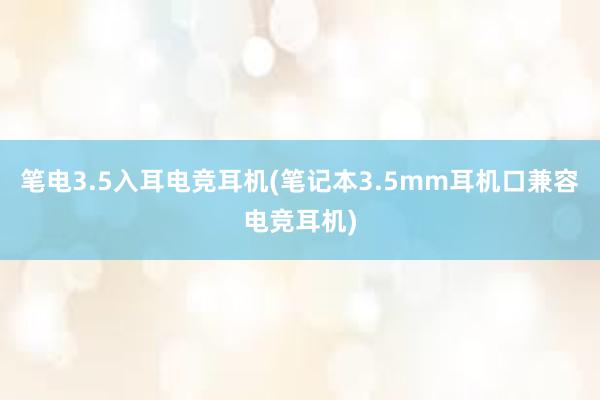 笔电3.5入耳电竞耳机(笔记本3.5mm耳机口兼容电竞耳机)